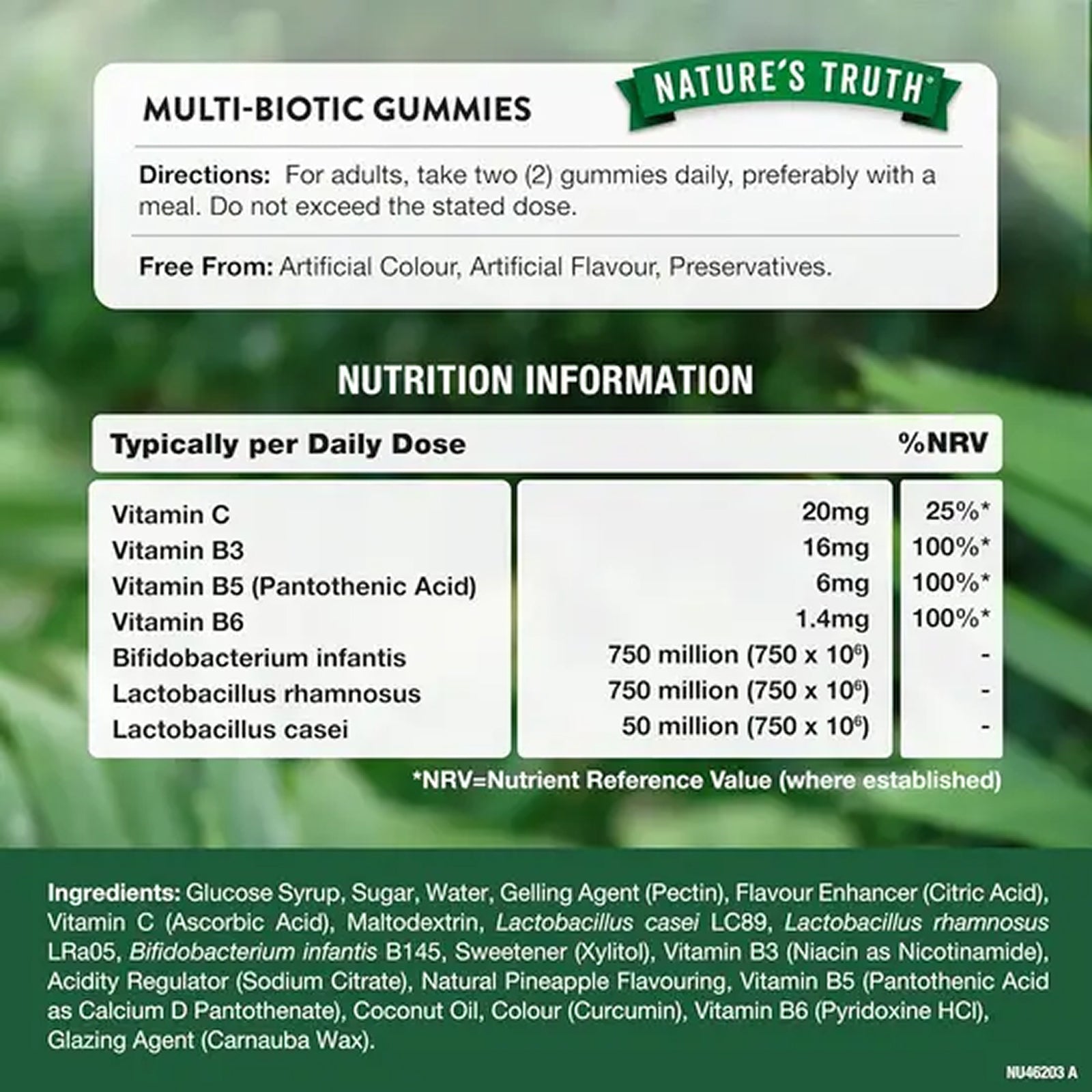 MULTI-BIOTIC GUMMIES

NATURE'S TRUTH®

Directions: For adults, take two (2) gummies daily, preferably with a meal. Do not exceed the stated dose.

Free From: Artificial Colour, Artificial Flavour, Preservatives.

NUTRITION INFORMATION

| Typically per Daily Dose | | %NRV |
|---|---|---|
| Vitamin C | 20mg | 25%* |
| Vitamin B3 | 16mg | 100%* |
| Vitamin B5 (Pantothenic Acid) | 6mg | 100%* |
| Vitamin B6 | 1.4mg | 100%* |
| Bifidobacterium infantis | 750 million (750 x $10^6$) | - |
| Lactobacillus rhamnosus | 750 million (750 x $10^6$) | - |
| Lactobacillus casei | 50 million (750 x $10^6$) | - |

*NRV=Nutrient Reference Value (where established)

Ingredients: Glucose Syrup, Sugar, Water, Gelling Agent (Pectin), Flavour Enhancer (Citric Acid), Vitamin C (Ascorbic Acid), Maltodextrin, Lactobacillus casei LC89, Lactobacillus rhamnosus LRa05, Bifidobacterium infantis B145, Sweetener (Xylitol), Vitamin B3 (Niacin as Nicotinamide), Acidity Regulator (Sodium Citrate), Natural Pineapple Flavouring, Vitamin B5 (Pantothenic Acid as Calcium D Pantothenate), Coconut Oil, Colour (Curcumin), Vitamin B6 (Pyridoxine HCl), Glazing Agent (Carnauba Wax).

NU46203 A